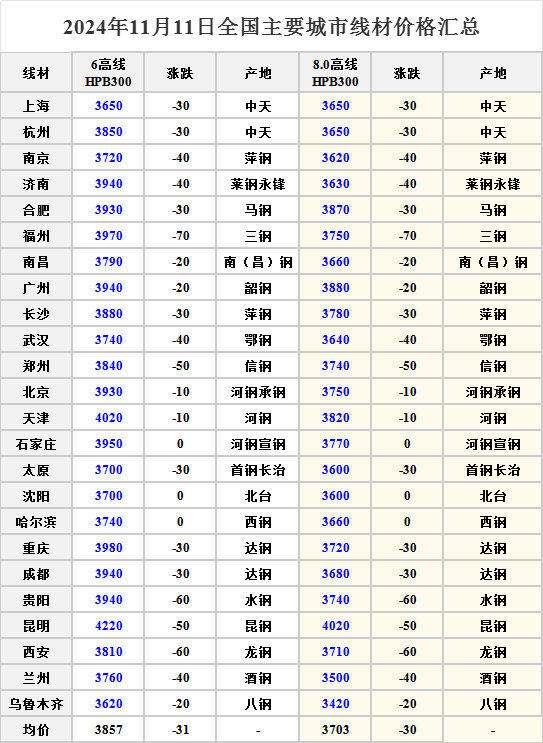 2024年11月11日全国主要城市线材价格汇总

| 线材 | 6高线 HPB300 | 涨跌 | 产地 | 8.0高线 HPB300 | 涨跌 | 产地 |
|---|---|---|---|---|---|---|
| 上海 | 3650 | -30 | 中天 | 3650 | -30 | 中天 |
| 杭州 | 3850 | -30 | 中天 | 3650 | -30 | 中天 |
| 南京 | 3720 | -40 | 萍钢 | 3620 | -40 | 萍钢 |
| 济南 | 3940 | -40 | 莱钢永锋 | 3630 | -40 | 莱钢永锋 |
| 合肥 | 3930 | -30 | 马钢 | 3870 | -30 | 马钢 |
| 福州 | 3970 | -70 | 三钢 | 3750 | -70 | 三钢 |
| 南昌 | 3790 | -20 | 南（昌）钢 | 3660 | -20 | 南（昌）钢 |
| 广州 | 3940 | -20 | 韶钢 | 3880 | -20 | 韶钢 |
| 长沙 | 3880 | -30 | 萍钢 | 3780 | -30 | 萍钢 |
| 武汉 | 3740 | -40 | 鄂钢 | 3640 | -40 | 鄂钢 |
| 郑州 | 3840 | -50 | 信钢 | 3740 | -50 | 信钢 |
| 北京 | 3930 | -10 | 河钢承钢 | 3750 | -10 | 河钢承钢 |
| 天津 | 4020 | -10 | 河钢 | 3820 | -10 | 河钢 |
| 石家庄 | 3950 | 0 | 河钢宣钢 | 3770 | 0 | 河钢宣钢 |
| 太原 | 3700 | -30 | 首钢长治 | 3600 | -30 | 首钢长治 |
| 沈阳 | 3700 | 0 | 北台 | 3600 | 0 | 北台 |
| 哈尔滨 | 3740 | 0 | 西钢 | 3660 | 0 | 西钢 |
| 重庆 | 3980 | -30 | 达钢 | 3720 | -30 | 达钢 |
| 成都 | 3940 | -30 | 达钢 | 3680 | -30 | 达钢 |
| 贵阳 | 3940 | -60 | 水钢 | 3740 | -60 | 水钢 |
| 昆明 | 4220 | -50 | 昆钢 | 4020 | -50 | 昆钢 |
| 西安 | 3810 | -60 | 龙钢 | 3710 | -60 | 龙钢 |
| 兰州 | 3760 | -40 | 酒钢 | 3500 | -40 | 酒钢 |
| 乌鲁木齐 | 3620 | -20 | 八钢 | 3420 | -20 | 八钢 |
| 均价 | 3857 | -31 | - | 3703 | -30 | - |